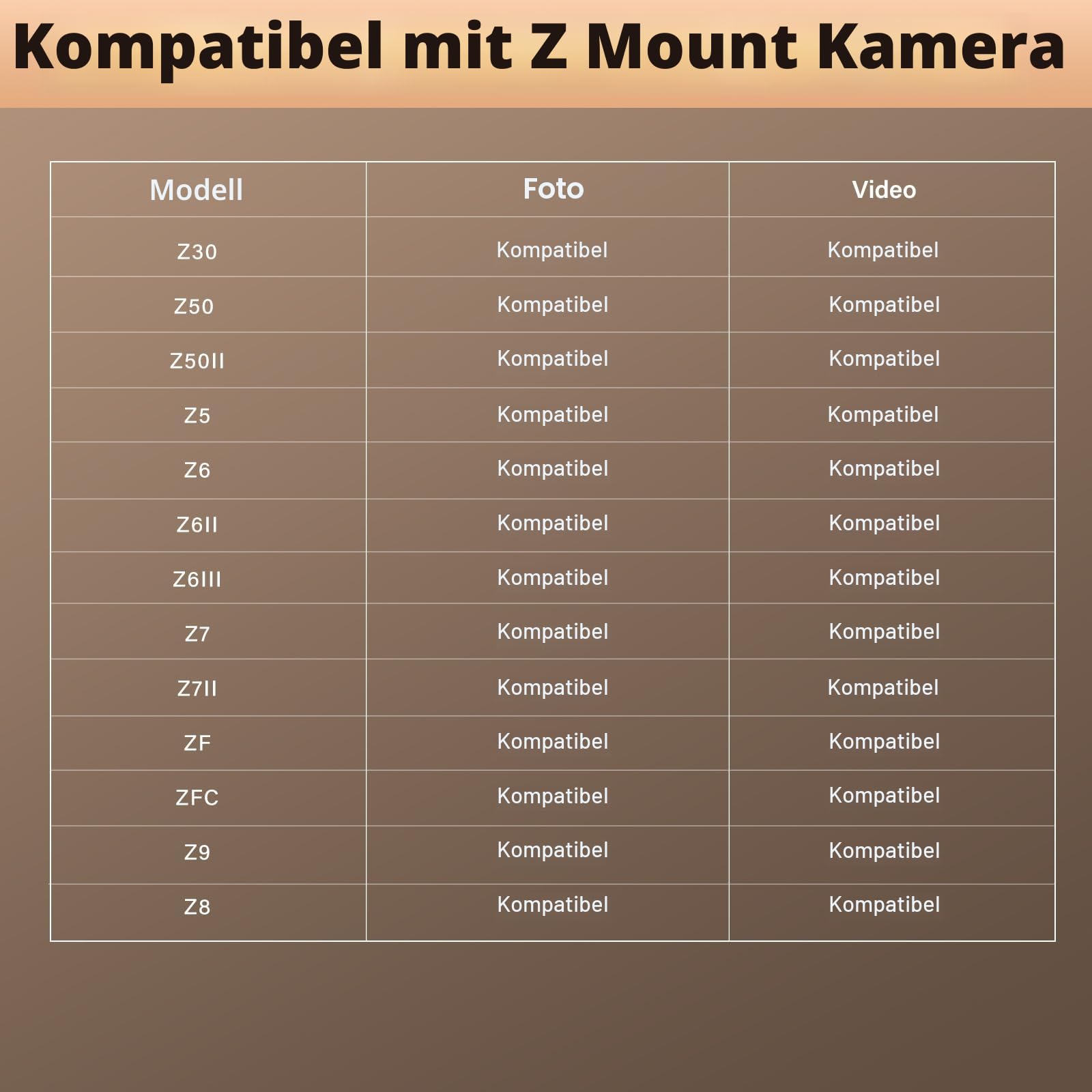 Kompatibel mit Z Mount Kamera

| Modell | Foto | Video |
|---|---|---|
| Z30 | Kompatibel | Kompatibel |
| Z50 | Kompatibel | Kompatibel |
| Z50II | Kompatibel | Kompatibel |
| Z5 | Kompatibel | Kompatibel |
| Z6 | Kompatibel | Kompatibel |
| Z6II | Kompatibel | Kompatibel |
| Z6III | Kompatibel | Kompatibel |
| Z7 | Kompatibel | Kompatibel |
| Z7II | Kompatibel | Kompatibel |
| ZF | Kompatibel | Kompatibel |
| ZFC | Kompatibel | Kompatibel |
| Z9 | Kompatibel | Kompatibel |
| Z8 | Kompatibel | Kompatibel |